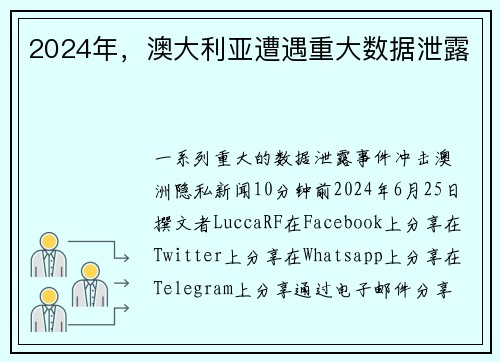 2024年，澳大利亚遭遇重大数据泄露

一系列重大的数据泄露事件冲击澳洲隐私新闻10分钟前2024年6月25日撰文者LuccaRF在Facebook上分享在Twitter上分享在Whatsapp上分享在Telegram上分享通过电子邮件分享